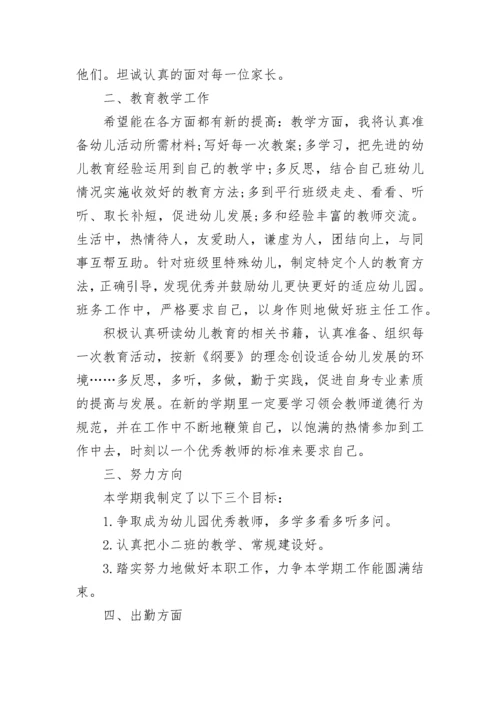 他们。坦诚认真的面对每一位家长。

二、教育教学工作

希望能在各方面都有新的提高：教学方面，我将认真准备幼儿活动所需材料；写好每一次教案；多学习，把先进的幼儿教育经验运用到自己的教学中；多反思，结合自己班幼儿情况实施收效好的教育方法；多到平行班级走走、看看、听听、取长补短，促进幼儿发展；多和经验丰富的教师交流。生活中，热情待人，友爱助人，谦虚为人，团结向上，与同事互帮互助。针对班级里特殊幼儿，制定特定个人的教育方法，正确引导，发现优秀并鼓励幼儿更快更好的适应幼儿园。班务工作中，严格要求自己，以身作则地做好班主任工作。

积极认真研读幼儿教育的相关书籍，认真准备、组织每一次教育活动，按新《纲要》的理念创设适合幼儿发展的环境……多反思，多听，多做，勤于实践，促进自身专业素质的提高与发展。在新的学期里一定要学习领会教师道德行为规范，并在工作中不断地鞭策自己，以饱满的热情参加到工作中去，时刻以一个优秀教师的标准来要求自己。

三、努力方向

本学期我制定了以下三个目标：

1.争取成为幼儿园优秀教师，多学多看多听多问。

2.认真把小二班的教学、常规建设好。

3.踏实努力地做好本职工作，力争本学期工作能圆满结束。

四、出勤方面